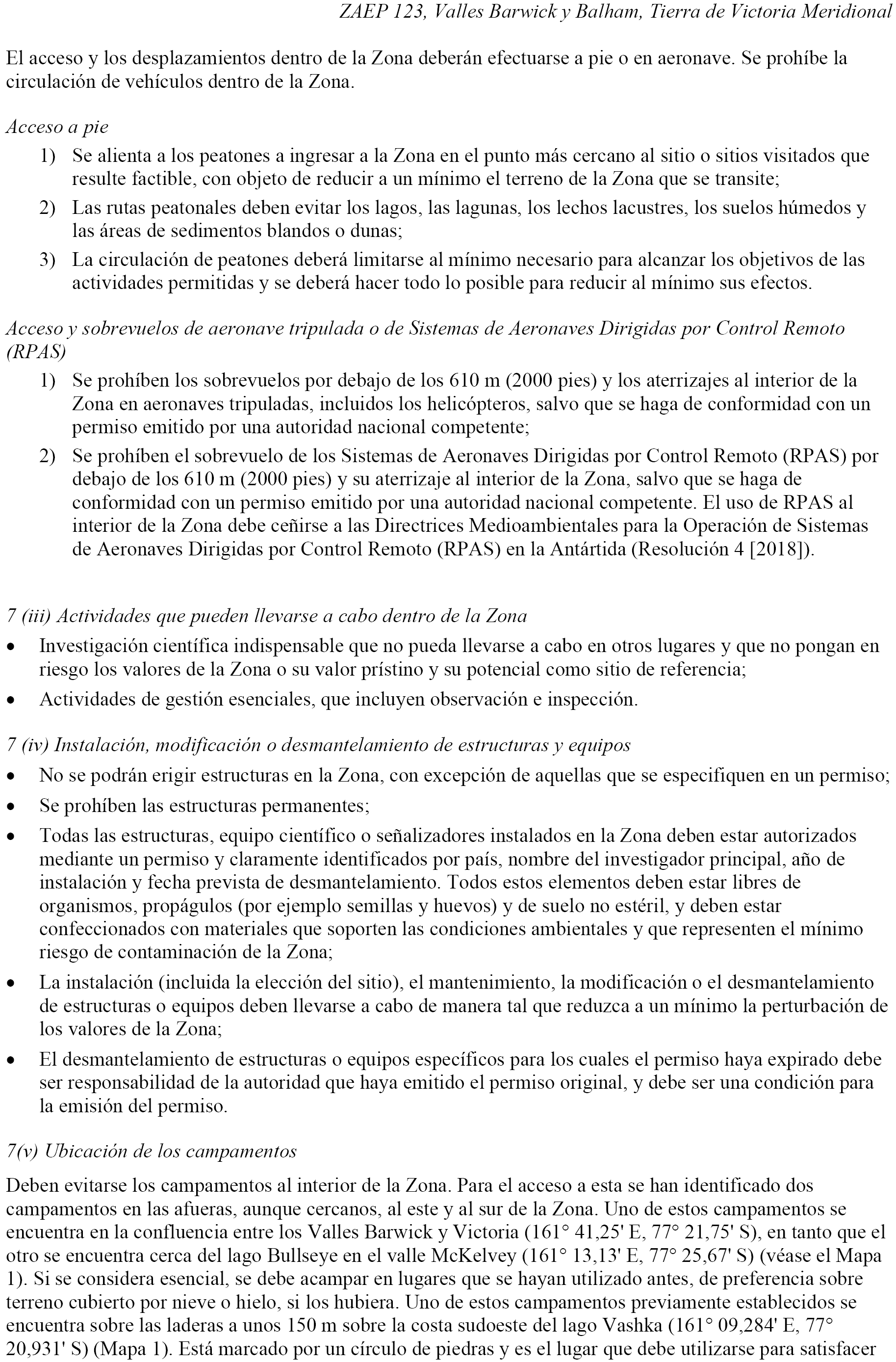 ZAEP 123, Valles Barwick y Balham, Tierra de Victoria Meridional

El acceso y los desplazamientos dentro de la Zona deberán efectuarse a pie o en aeronave. Se prohíbe la circulación de vehículos dentro de la Zona.

Acceso a pie

1) Se alienta a los peatones a ingresar a la Zona en el punto más cercano al sitio o sitios visitados que resulte factible, con objeto de reducir a un mínimo el terreno de la Zona que se transite;

2) Las rutas peatonales deben evitar los lagos, las lagunas, los lechos lacustres, los suelos húmedos y las áreas de sedimentos blandos o dunas;

3) La circulación de peatones deberá limitarse al mínimo necesario para alcanzar los objetivos de las actividades permitidas y se deberá hacer todo lo posible para reducir al mínimo sus efectos.

Acceso y sobrevuelos de aeronave tripulada o de Sistemas de Aeronaves Dirigidas por Control Remoto (RPAS)

1) Se prohíben los sobrevuelos por debajo de los 610 m (2000 pies) y los aterrizajes al interior de la Zona en aeronaves tripuladas, incluidos los helicópteros, salvo que se haga de conformidad con un permiso emitido por una autoridad nacional competente;

2) Se prohíben el sobrevuelo de los Sistemas de Aeronaves Dirigidas por Control Remoto (RPAS) por debajo de los 610 m (2000 pies) y su aterrizaje al interior de la Zona, salvo que se haga de conformidad con un permiso emitido por una autoridad nacional competente. El uso de RPAS al interior de la Zona debe ceñirse a las Directrices Medioambientales para la Operación de Sistemas de Aeronaves Dirigidas por Control Remoto (RPAS) en la Antártida (Resolución 4 [2018]).

7 (iii) Actividades que pueden llevarse a cabo dentro de la Zona

• Investigación científica indispensable que no pueda llevarse a cabo en otros lugares y que no pongan en riesgo los valores de la Zona o su valor prístino y su potencial como sitio de referencia;

• Actividades de gestión esenciales, que incluyen observación e inspección.

7 (iv) Instalación, modificación o desmantelamiento de estructuras y equipos

• No se podrán erigir estructuras en la Zona, con excepción de aquellas que se especifiquen en un permiso;

• Se prohíben las estructuras permanentes;

• Todas las estructuras, equipo científico o señalizadores instalados en la Zona deben estar autorizados mediante un permiso y claramente identificados por país, nombre del investigador principal, año de instalación y fecha prevista de desmantelamiento. Todos estos elementos deben estar libres de organismos, propágulos (por ejemplo semillas y huevos) y de suelo no estéril, y deben estar confeccionados con materiales que soporten las condiciones ambientales y que representen el mínimo riesgo de contaminación de la Zona;

• La instalación (incluida la elección del sitio), el mantenimiento, la modificación o el desmantelamiento de estructuras o equipos deben llevarse a cabo de manera tal que reduzca a un mínimo la perturbación de los valores de la Zona;

• El desmantelamiento de estructuras o equipos específicos para los cuales el permiso haya expirado debe ser responsabilidad de la autoridad que haya emitido el permiso original, y debe ser una condición para la emisión del permiso.

7(v) Ubicación de los campamentos

Deben evitarse los campamentos al interior de la Zona. Para el acceso a esta se han identificado dos campamentos en las afueras, aunque cercanos, al este y al sur de la Zona. Uno de estos campamentos se encuentra en la confluencia entre los Valles Barwick y Victoria (161° 41,25' E, 77° 21,75' S), en tanto que el otro se encuentra cerca del lago Bullseye en el valle McKelvey (161° 13,13' E, 77° 25,67' S) (véase el Mapa 1). Si se considera esencial, se debe acampar en lugares que se hayan utilizado antes, de preferencia sobre terreno cubierto por nieve o hielo, si los hubiera. Uno de estos campamentos previamente establecidos se encuentra sobre las laderas a unos 150 m sobre la costa sudoeste del lago Vashka (161° 09,284' E, 77° 20,931' S) (Mapa 1). Está marcado por un círculo de piedras y es el lugar que debe utilizarse para satisfacer